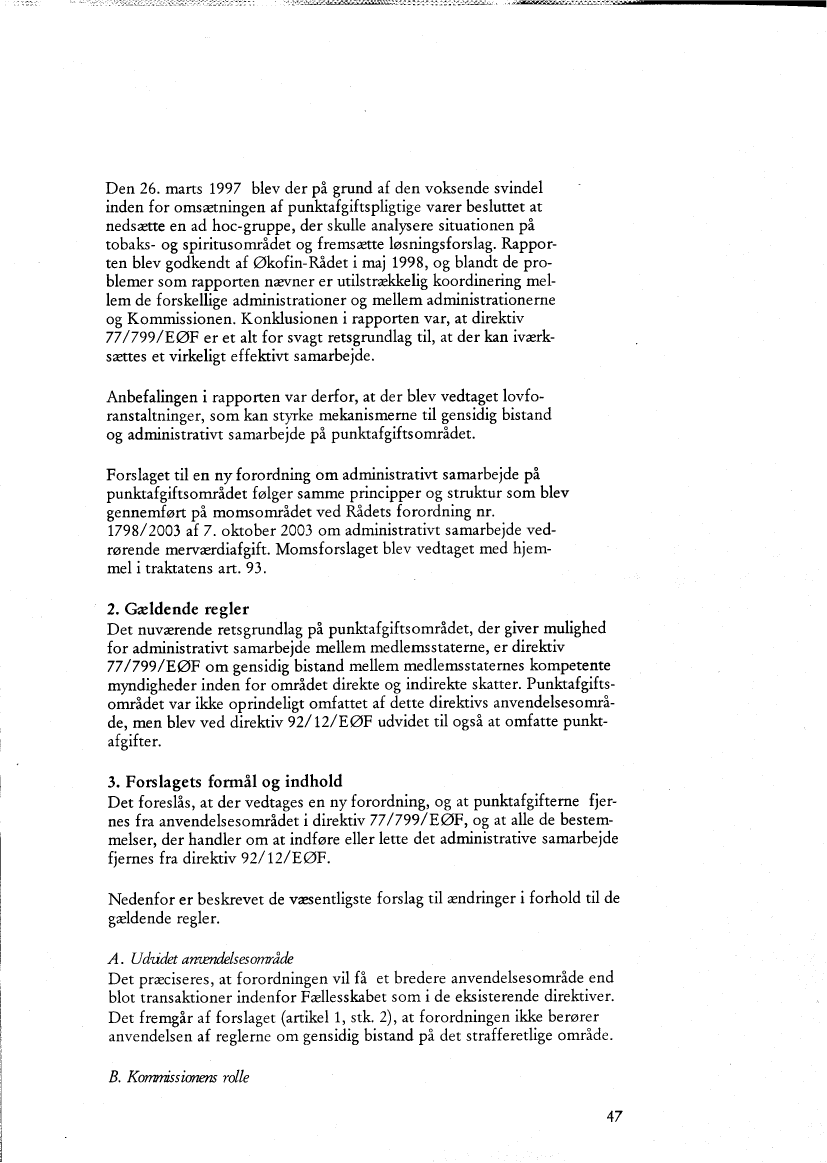 Den 26. marts 1997 blev der på grund af den voksende svindel inden for omsætningen af punktafgiftspligtige varer besluttet at nedsætte en ad hoc-gruppe, der skulle analysere situationen på tobaks- og spiritusområdet og fremsætte løsningsforslag. Rapporten blev godkendt af Økofin-Rådet i maj 1998, og blandt de problemer som rapporten nævner er utilstrækkelig koordinering mellem de forskellige administrationer og mellem administrationerne og Kommissionen. Konklusionen i rapporten var, at direktiv 77/799/EØF er et alt for svagt retsgrundlag til, at der kan iværksættes et virkeligt effektivt samarbejde.

Anbefalingen i rapporten var derfor, at der blev vedtaget lovforanstaltninger, som kan styrke mekanismerne til gensidig bistand og administrativt samarbejde på punktafgiftsområdet.

Forslaget til en ny forordning om administrativt samarbejde på punktafgiftsområdet følger samme principper og struktur som blev gennemført på momsområdet ved Rådets forordning nr. 1798/2003 af 7. oktober 2003 om administrativt samarbejde vedrørende merværdiafgift. Momsforslaget blev vedtaget med hjemmel i traktatens art. 93.

2. Gældende regler
Det nuværende retsgrundlag på punktafgiftsområdet, der giver mulighed for administrativt samarbejde mellem medlemsstaterne, er direktiv 77/799/EØF om gensidig bistand mellem medlemsstaternes kompetente myndigheder inden for området direkte og indirekte skatter. Punktafgiftsområdet var ikke oprindeligt omfattet af dette direktivs anvendelsesområde, men blev ved direktiv 92/12/EØF udvidet til også at omfatte punktafgifter.

3. Forslagets formål og indhold
Det foreslås, at der vedtages en ny forordning, og at punktafgifterne fjernes fra anvendelsesområdet i direktiv 77/799/EØF, og at alle de bestemmelser, der handler om at indføre eller lette det administrative samarbejde fjernes fra direktiv 92/12/EØF.

Nedenfor er beskrevet de væsentligste forslag til ændringer i forhold til de gældende regler.

A. Udvidet anvendelsesområde
Det præciseres, at forordningen vil få et bredere anvendelsesområde end blot transaktioner indenfor Fællesskabet som i de eksisterende direktiver. Det fremgår af forslaget (artikel 1, stk. 2), at forordningen ikke berører anvendelsen af reglerne om gensidig bistand på det strafferetlige område.

B. Kommissionens rolle

47